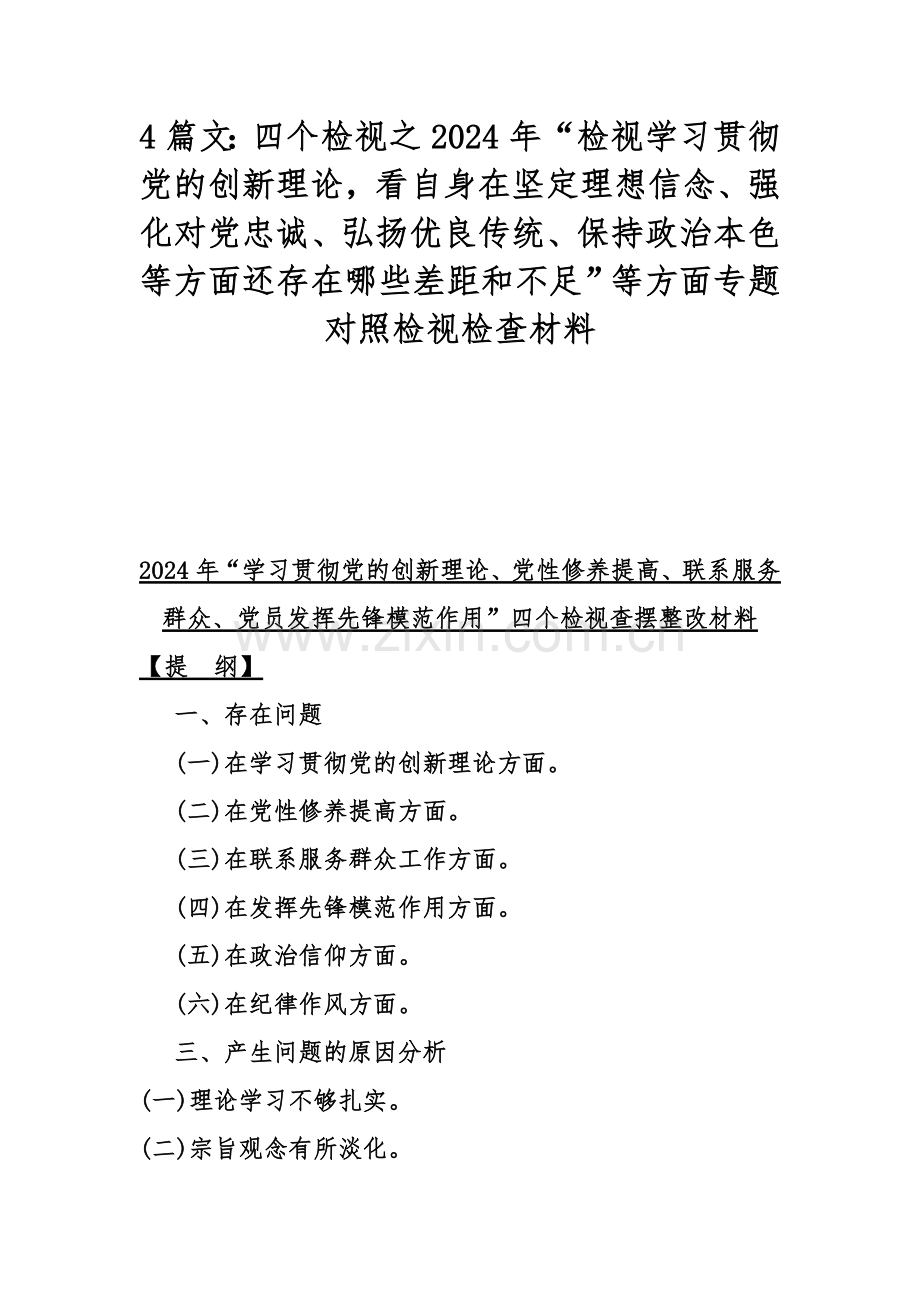 4 篇文：四个检视之 2024 年“检视学习贯彻党的创新理论，看自身在坚定理想信念、强化对党忠诚、弘扬优良传统、保持政治本色等方面还存在哪些差距和不足”等方面专题对照检视检查材料

2024 年“学习贯彻党的创新理论、党性修养提高、联系服务群众、党员发挥先锋模范作用”四个检视查摆整改材料

www.zixin.com.cn

【提　纲】

一、存在问题

(一)在学习贯彻党的创新理论方面。

(二)在党性修养提高方面。

(三)在联系服务群众工作方面。

(四)在发挥先锋模范作用方面。

(五)在政治信仰方面。

(六)在纪律作风方面。

三、产生问题的原因分析

(一)理论学习不够扎实。

(二)宗旨观念有所淡化。